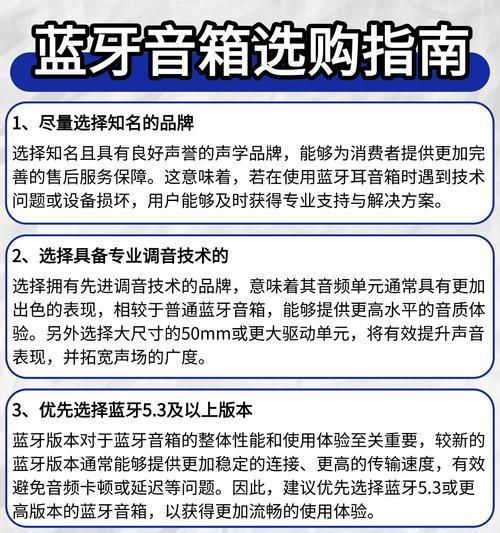 蓝牙音箱选购指南

1、尽量选择知名的品牌

选择知名且具有良好声誉的声学品牌，能够为消费者提供更加完善的售后服务保障。这意味着，若在使用蓝牙耳音箱时遇到技术问题或设备损坏，用户能够及时获得专业支持与解决方案。

2、选择具备专业调音技术的

选择拥有先进调音技术的品牌，意味着其音频单元通常具有更加出色的表现，相较于普通蓝牙音箱，能够提供更高水平的音质体验。另外选择大尺寸的50mm或更大驱动单元，将有效提升声音表现，并拓宽声场的广度。

3、优先选择蓝牙5.3及以上版本

蓝牙版本对于蓝牙音箱的整体性能和使用体验至关重要，较新的蓝牙版本通常能够提供更加稳定的连接、更高的传输速度，有效避免音频卡顿或延迟等问题。因此，建议优先选择蓝牙5.3或更高版本的蓝牙音箱，以获得更加流畅的使用体验。